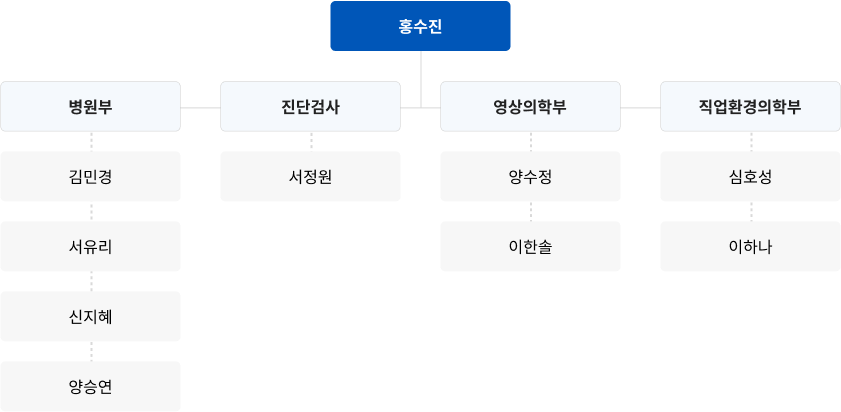 홍수진

병원부

김민경

서유리

신지혜

양승연

진단검사

서정원

영상의학부

양수정

이한솔

직업환경의학부

심호성

이하나